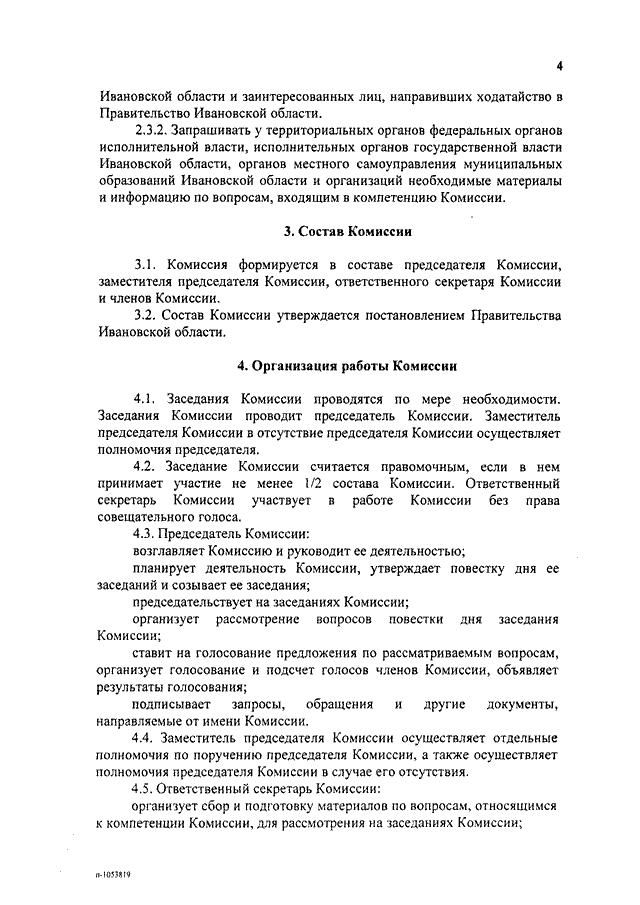 4

Ивановской области и заинтересованных лиц, направивших ходатайство в Правительство Ивановской области.

2.3.2. Запрашивать у территориальных органов федеральных органов исполнительной власти, исполнительных органов государственной власти Ивановской области, органов местного самоуправления муниципальных образований Ивановской области и организаций необходимые материалы и информацию по вопросам, входящим в компетенцию Комиссии.

3. Состав Комиссии

3.1. Комиссия формируется в составе председателя Комиссии, заместителя председателя Комиссии, ответственного секретаря Комиссии и членов Комиссии.

3.2. Состав Комиссии утверждается постановлением Правительства Ивановской области.

4. Организация работы Комиссии

4.1. Заседания Комиссии проводятся по мере необходимости. Заседания Комиссии проводит председатель Комиссии. Заместитель председателя Комиссии в отсутствие председателя Комиссии осуществляет полномочия председателя.

4.2. Заседание Комиссии считается правомочным, если в нем принимает участие не менее 1/2 состава Комиссии. Ответственный секретарь Комиссии участвует в работе Комиссии без права совещательного голоса.

4.3. Председатель Комиссии:

возглавляет Комиссию и руководит ее деятельностью;

планирует деятельность Комиссии, утверждает повестку дня ее заседаний и созывает ее заседания;

председательствует на заседаниях Комиссии;

организует рассмотрение вопросов повестки дня заседания Комиссии;

ставит на голосование предложения по рассматриваемым вопросам, организует голосование и подсчет голосов членов Комиссии, объявляет результаты голосования;

подписывает запросы, обращения и другие документы, направляемые от имени Комиссии.

4.4. Заместитель председателя Комиссии осуществляет отдельные полномочия по поручению председателя Комиссии, а также осуществляет полномочия председателя Комиссии в случае его отсутствия.

4.5. Ответственный секретарь Комиссии:

организует сбор и подготовку материалов по вопросам, относящимся к компетенции Комиссии, для рассмотрения на заседаниях Комиссии;

п-1053819